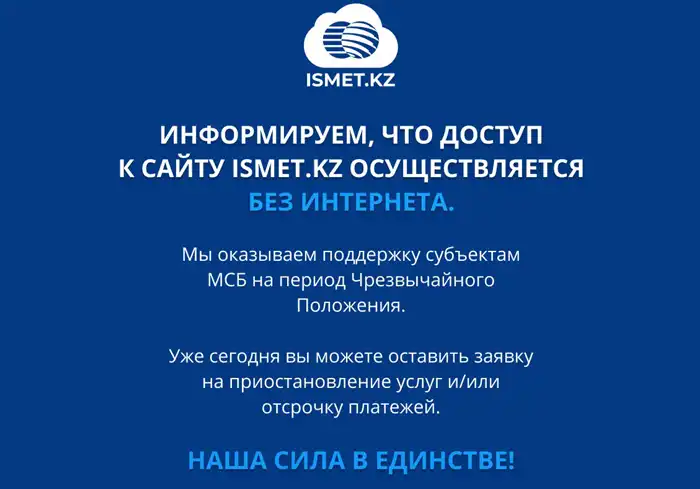 ISMET.KZ

ИНФОРМИРУЕМ, ЧТО ДОСТУП К САЙТУ ISMET.KZ ОСУЩЕСТВЛЯЕТСЯ БЕЗ ИНТЕРНЕТА.

Мы оказываем поддержку субъектам МСБ на период Чрезвычайного Положения.

Уже сегодня вы можете оставить заявку на приостановление услуг и/или отсрочку платежей.

НАША СИЛА В ЕДИНСТВЕ!